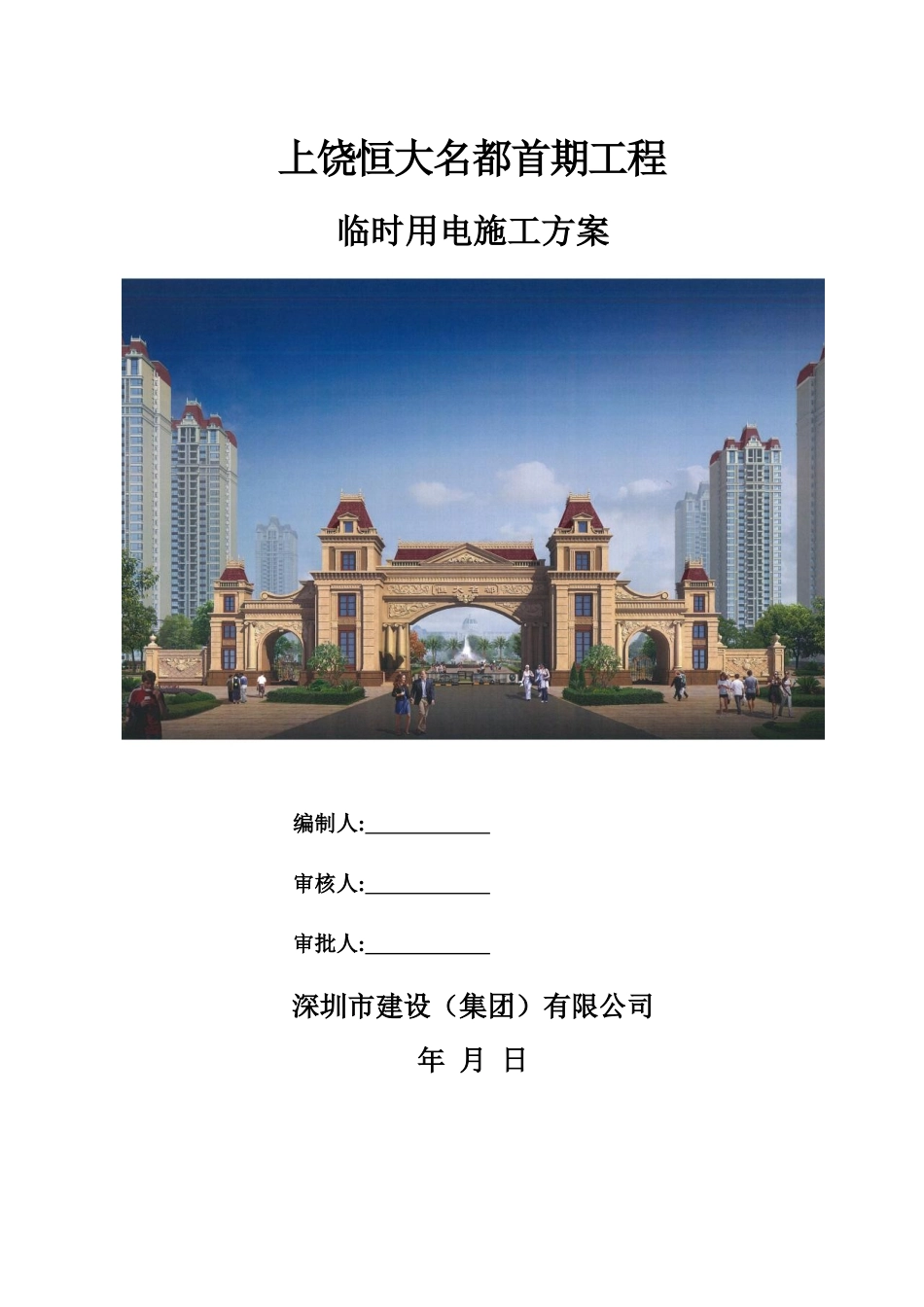 上饶恒大名都首期工程

临时用电施工方案

编制人:____

审核人:____

审批人:____

深圳市建设（集团）有限公司

年 月 日